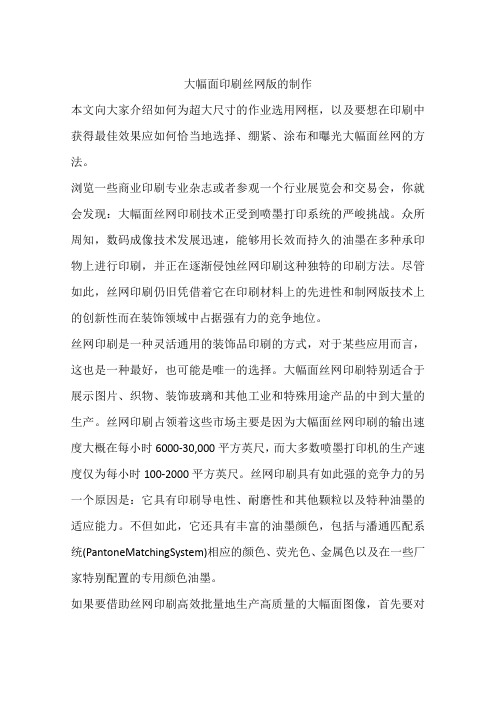 大幅面印刷丝网版的制作

本文向大家介绍如何为超大尺寸的作业选用网框，以及要想在印刷中获得最佳效果应如何恰当地选择、绷紧、涂布和曝光大幅面丝网的方法。

浏览一些商业印刷专业杂志或者参观一个行业展览会和交易会，你就会发现：大幅面丝网印刷技术正受到喷墨打印系统的严峻挑战。众所周知，数码成像技术发展迅速，能够用长效而持久的油墨在多种承印物上进行印刷，并正在逐渐侵蚀丝网印刷这种独特的印刷方法。尽管如此，丝网印刷仍旧凭借着它在印刷材料上的先进性和制网版技术上的创新性而在装饰领域中占据强有力的竞争地位。

丝网印刷是一种灵活通用的装饰品印刷的方式，对于某些应用而言，这也是一种最好，也可能是唯一的选择。大幅面丝网印刷特别适合于展示图片、织物、装饰玻璃和其他工业和特殊用途产品的中到大量的生产。丝网印刷占领着这些市场主要是因为大幅面丝网印刷的输出速度大概在每小时 6000-30,000 平方英尺，而大多数喷墨打印机的生产速度仅为每小时 100-2000 平方英尺。丝网印刷具有如此强的竞争力的另一个原因是：它具有印刷导电性、耐磨性和其他颗粒以及特种油墨的适应能力。不但如此，它还具有丰富的油墨颜色，包括与潘通匹配系统(PantoneMatchingSystem)相应的颜色、荧光色、金属色以及在一些厂家特别配置的专用颜色油墨。

如果要借助丝网印刷高效批量地生产高质量的大幅面图像，首先要对